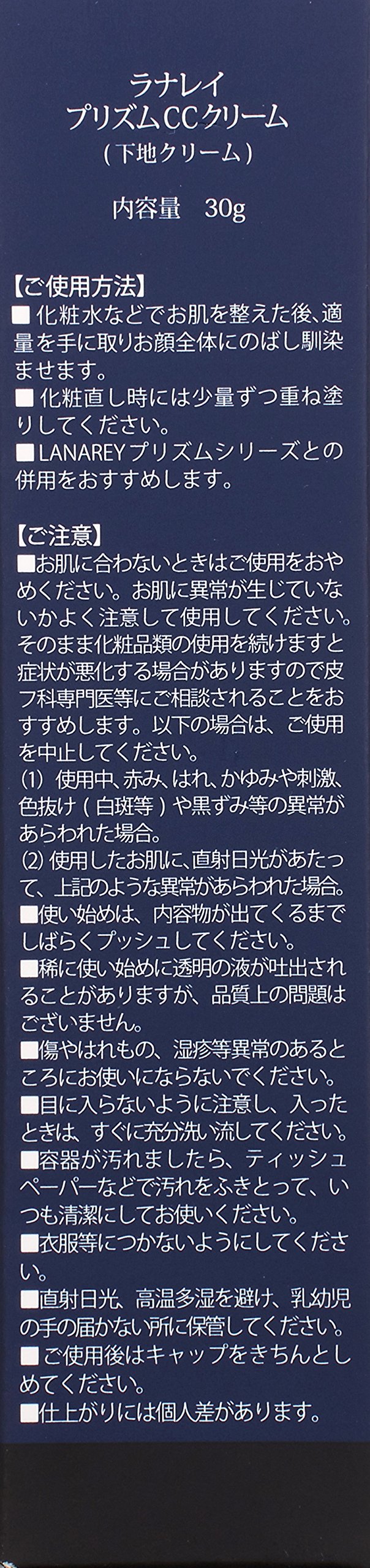 ラナレイ
プリズムCCクリーム
(下地クリーム)

内容量 30g

【ご使用方法】
■化粧水などでお肌を整えた後、適量を手に取りお顔全体にのばし馴染ませます。
■化粧直し時には少量ずつ重ね塗りしてください。
■LANAREYプリズムシリーズとの併用をおすすめします。

【ご注意】
■お肌に合わないときはご使用をおやめください。お肌に異常が生じていないかよく注意して使用してください。そのまま化粧品類の使用を続けますと症状が悪化する場合がありますので皮フ科専門医等にご相談されることをおすすめします。以下の場合は、ご使用を中止してください。
(1)使用中、赤み、はれ、かゆみや刺激、色抜け(白斑等)や黒ずみ等の異常があらわれた場合。
(2)使用したお肌に、直射日光があたって、上記のような異常があらわれた場合。
■使い始めは、内容物が出てくるまでしばらくプッシュしてください。
■稀に使い始めに透明の液が吐出されることがありますが、品質上の問題はございません。
■傷やはれもの、湿疹等異常のあるところにお使いにならないでください。
■目に入らないように注意し、入ったときは、すぐに充分洗い流してください。
■容器が汚れましたら、ティッシュペーパーなどで汚れをふきとって、いつも清潔にしてお使いください。
■衣服等につかないようにしてください。
■直射日光、高温多湿を避け、乳幼児の手の届かない所に保管してください。
■ご使用後はキャップをきちんとしめてください。
■仕上がりには個人差があります。